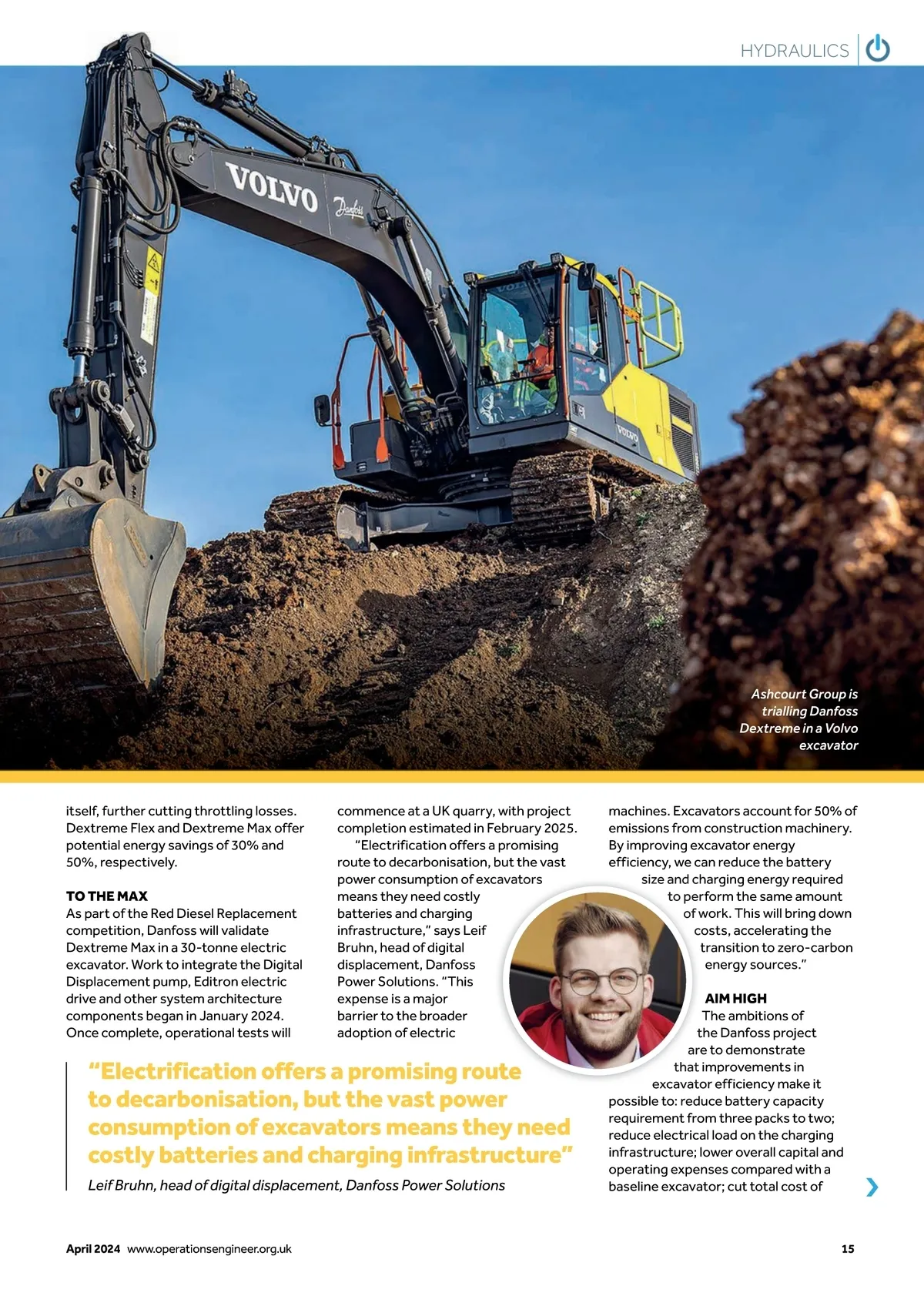 HYDRAULICS

VOLVO

Danfoss

VOLVO

Ashcourt Group is trialling Danfoss Dextreme in a Volvo excavator

itself, further cutting throttling losses. Dextreme Flex and Dextreme Max offer potential energy savings of 30% and 50%, respectively.

TO THE MAX
As part of the Red Diesel Replacement competition, Danfoss will validate Dextreme Max in a 30-tonne electric excavator. Work to integrate the Digital Displacement pump, Editron electric drive and other system architecture components began in January 2024. Once complete, operational tests will commence at a UK quarry, with project completion estimated in February 2025.

"Electrification offers a promising route to decarbonisation, but the vast power consumption of excavators means they need costly batteries and charging infrastructure," says Leif Bruhn, head of digital displacement, Danfoss Power Solutions. "This expense is a major barrier to the broader adoption of electric machines. Excavators account for 50% of emissions from construction machinery. By improving excavator energy efficiency, we can reduce the battery size and charging energy required to perform the same amount of work. This will bring down costs, accelerating the transition to zero-carbon energy sources."

AIM HIGH
The ambitions of the Danfoss project are to demonstrate that improvements in excavator efficiency make it possible to: reduce battery capacity requirement from three packs to two; reduce electrical load on the charging infrastructure; lower overall capital and operating expenses compared with a baseline excavator; cut total cost of

"Electrification offers a promising route to decarbonisation, but the vast power consumption of excavators means they need costly batteries and charging infrastructure"

Leif Bruhn, head of digital displacement, Danfoss Power Solutions

April 2024 www.operationsengineer.org.uk

15